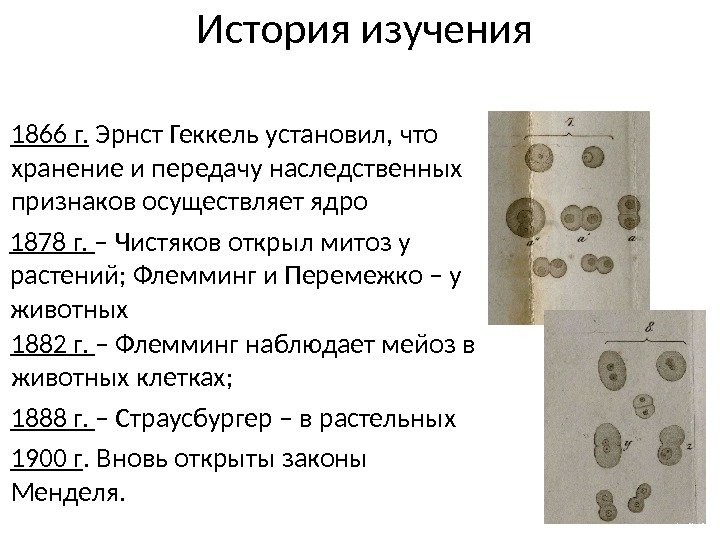 История изучения

1866 г. Эрнст Геккель установил, что хранение и передачу наследственных признаков осуществляет ядро

1878 г. – Чистяков открыл митоз у растений; Флемминг и Перемежко – у животных

1882 г. – Флемминг наблюдает мейоз в животных клетках;

1888 г. – Страусбургер – в растельных

1900 г. Вновь открыты законы Менделя.

7.

a''

a'

a

8.

y

z